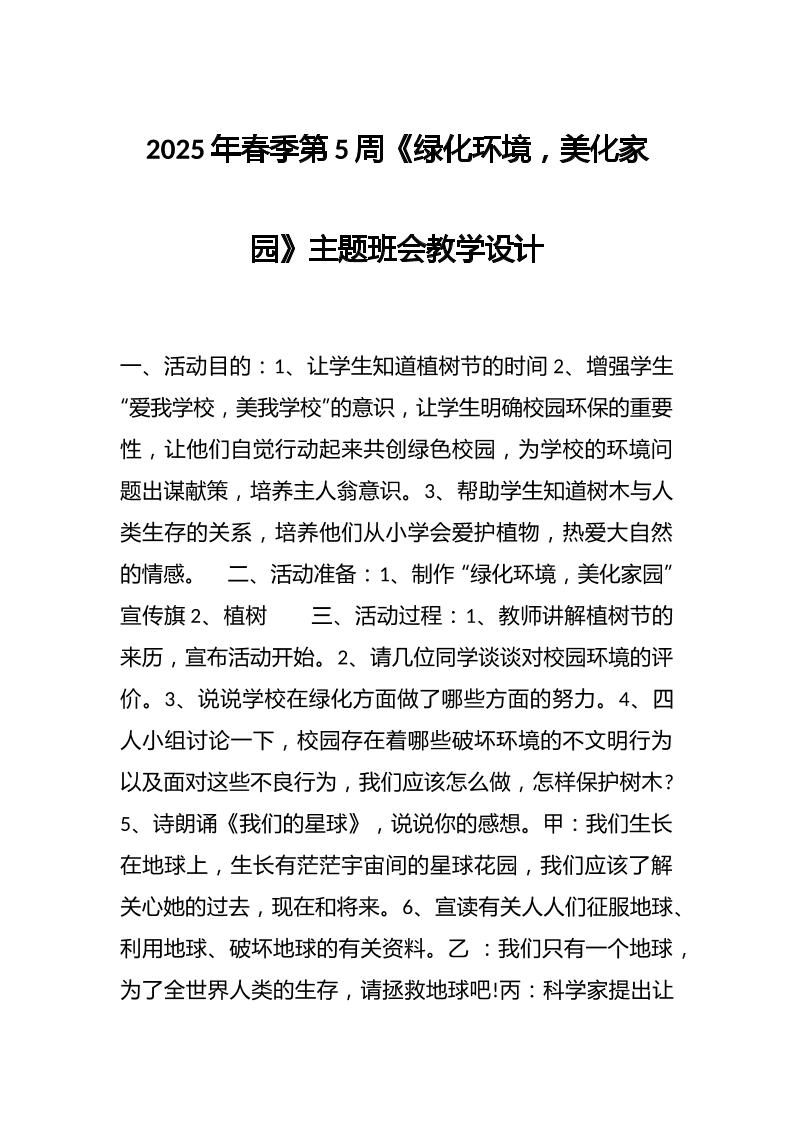 2025年春季第5周《绿化环境，美化家园》主题班会教学设计

一、活动目的：1、让学生知道植树节的时间 2、增强学生“爱我学校，美我学校”的意识，让学生明确校园环保的重要性，让他们自觉行动起来共创绿色校园，为学校的环境问题出谋献策，培养主人翁意识。3、帮助学生知道树木与人类生存的关系，培养他们从小学会爱护植物，热爱大自然的情感。　二、活动准备：1、制作“绿化环境，美化家园”宣传旗 2、植树　　三、活动过程：1、教师讲解植树节的来历，宣布活动开始。2、请几位同学谈谈对校园环境的评价。3、说说学校在绿化方面做了哪些方面的努力。4、四人小组讨论一下，校园存在着哪些破坏环境的不文明行为以及面对这些不良行为，我们应该怎么做，怎样保护树木？5、诗朗诵《我们的星球》，说说你的感想。甲：我们生长在地球上，生长有茫茫宇宙间的星球花园，我们应该了解关心她的过去，现在和将来。6、宣读有关人人们征服地球、利用地球、破坏地球的有关资料。乙 ：我们只有一个地球，为了全世界人类的生存，请拯救地球吧!丙：科学家提出让